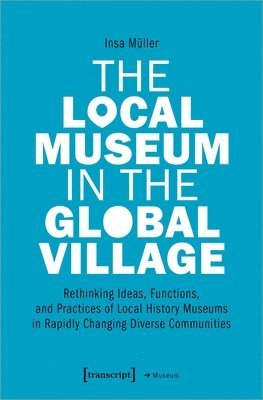 Insa Müller

THE LOCAL MUSEUM IN THE GLOBAL VILLAGE

Rethinking Ideas, Functions, and Practices of Local History Museums in Rapidly Changing Diverse Communities

[transcript] → Museum